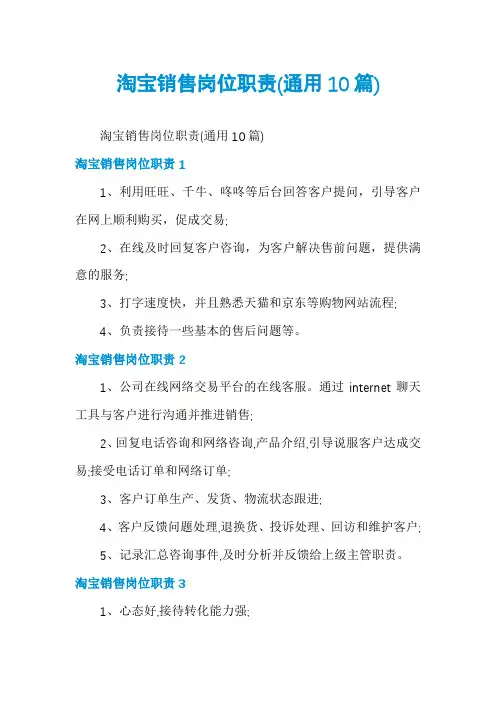 淘宝销售岗位职责(通用10篇)

淘宝销售岗位职责(通用10篇)

淘宝销售岗位职责1

1、利用旺旺、千牛、咚咚等后台回答客户提问，引导客户在网上顺利购买，促成交易;

2、在线及时回复客户咨询，为客户解决售前问题，提供满意的服务;

3、打字速度快，并且熟悉天猫和京东等购物网站流程;

4、负责接待一些基本的售后问题等。

淘宝销售岗位职责2

1、公司在线网络交易平台的在线客服。通过 internet 聊天工具与客户进行沟通并推进销售;

2、回复电话咨询和网络咨询,产品介绍,引导说服客户达成交易;接受电话订单和网络订单;

3、客户订单生产、发货、物流状态跟进;

4、客户反馈问题处理,退换货、投诉处理、回访和维护客户;

5、记录汇总咨询事件,及时分析并反馈给上级主管职责。

淘宝销售岗位职责3

1、心态好,接待转化能力强;